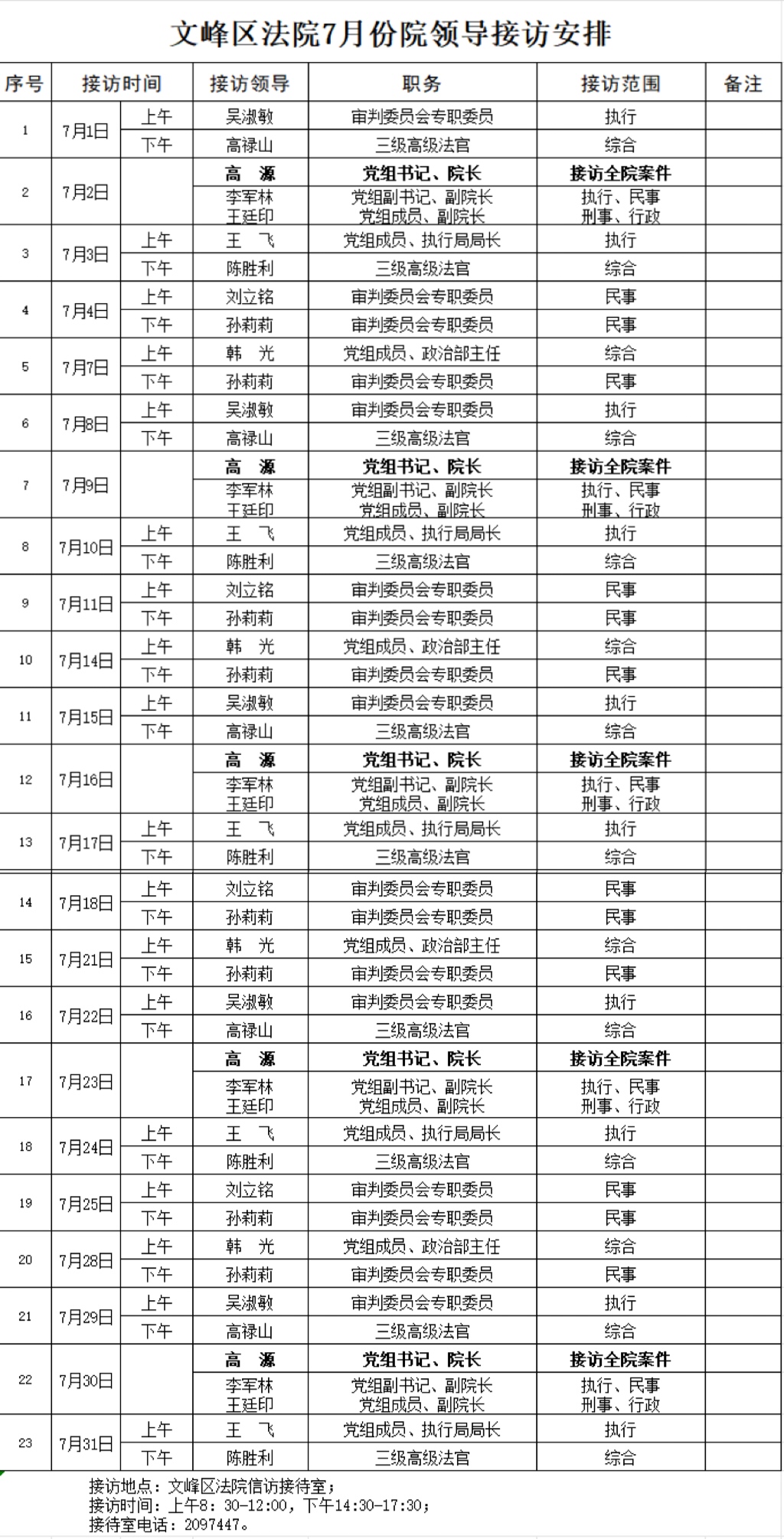 文峰区法院7月份院领导接访安排

| 序号 | 接访时间 | | 接访领导 | 职务 | 接访范围 | 备注 |
|---|---|---|---|---|---|---|
| 1 | 7月1日 | 上午 | 吴淑敏 | 审判委员会专职委员 | 执行 | |
| | | 下午 | 高禄山 | 三级高级法官 | 综合 | |
| 2 | 7月2日 | | 高 源 | 党组书记、院长 | 接访全院案件 | |
| | | | 李军林 王廷印 | 党组副书记、副院长 党组成员、副院长 | 执行、民事 刑事、行政 | |
| 3 | 7月3日 | 上午 | 王 飞 | 党组成员、执行局局长 | 执行 | |
| | | 下午 | 陈胜利 | 三级高级法官 | 综合 | |
| 4 | 7月4日 | 上午 | 刘立铭 | 审判委员会专职委员 | 民事 | |
| | | 下午 | 孙莉莉 | 审判委员会专职委员 | 民事 | |
| 5 | 7月7日 | 上午 | 韩 光 | 党组成员、政治部主任 | 综合 | |
| | | 下午 | 孙莉莉 | 审判委员会专职委员 | 民事 | |
| 6 | 7月8日 | 上午 | 吴淑敏 | 审判委员会专职委员 | 执行 | |
| | | 下午 | 高禄山 | 三级高级法官 | 综合 | |
| 7 | 7月9日 | | 高 源 | 党组书记、院长 | 接访全院案件 | |
| | | | 李军林 王廷印 | 党组副书记、副院长 党组成员、副院长 | 执行、民事 刑事、行政 | |
| 8 | 7月10日 | 上午 | 王 飞 | 党组成员、执行局局长 | 执行 | |
| | | 下午 | 陈胜利 | 三级高级法官 | 综合 | |
| 9 | 7月11日 | 上午 | 刘立铭 | 审判委员会专职委员 | 民事 | |
| | | 下午 | 孙莉莉 | 审判委员会专职委员 | 民事 | |
| 10 | 7月14日 | 上午 | 韩 光 | 党组成员、政治部主任 | 综合 | |
| | | 下午 | 孙莉莉 | 审判委员会专职委员 | 民事 | |
| 11 | 7月15日 | 上午 | 吴淑敏 | 审判委员会专职委员 | 执行 | |
| | | 下午 | 高禄山 | 三级高级法官 | 综合 | |
| 12 | 7月16日 | | 高 源 | 党组书记、院长 | 接访全院案件 | |
| | | | 李军林 王廷印 | 党组副书记、副院长 党组成员、副院长 | 执行、民事 刑事、行政 | |
| 13 | 7月17日 | 上午 | 王 飞 | 党组成员、执行局局长 | 执行 | |
| | | 下午 | 陈胜利 | 三级高级法官 | 综合 | |
| 14 | 7月18日 | 上午 | 刘立铭 | 审判委员会专职委员 | 民事 | |
| | | 下午 | 孙莉莉 | 审判委员会专职委员 | 民事 | |
| 15 | 7月21日 | 上午 | 韩 光 | 党组成员、政治部主任 | 综合 | |
| | | 下午 | 孙莉莉 | 审判委员会专职委员 | 民事 | |
| 16 | 7月22日 | 上午 | 吴淑敏 | 审判委员会专职委员 | 执行 | |
| | | 下午 | 高禄山 | 三级高级法官 | 综合 | |
| 17 | 7月23日 | | 高 源 | 党组书记、院长 | 接访全院案件 | |
| | | | 李军林 王廷印 | 党组副书记、副院长 党组成员、副院长 | 执行、民事 刑事、行政 | |
| 18 | 7月24日 | 上午 | 王 飞 | 党组成员、执行局局长 | 执行 | |
| | | 下午 | 陈胜利 | 三级高级法官 | 综合 | |
| 19 | 7月25日 | 上午 | 刘立铭 | 审判委员会专职委员 | 民事 | |
| | | 下午 | 孙莉莉 | 审判委员会专职委员 | 民事 | |
| 20 | 7月28日 | 上午 | 韩 光 | 党组成员、政治部主任 | 综合 | |
| | | 下午 | 孙莉莉 | 审判委员会专职委员 | 民事 | |
| 21 | 7月29日 | 上午 | 吴淑敏 | 审判委员会专职委员 | 执行 | |
| | | 下午 | 高禄山 | 三级高级法官 | 综合 | |
| 22 | 7月30日 | | 高 源 | 党组书记、院长 | 接访全院案件 | |
| | | | 李军林 王廷印 | 党组副书记、副院长 党组成员、副院长 | 执行、民事 刑事、行政 | |
| 23 | 7月31日 | 上午 | 王 飞 | 党组成员、执行局局长 | 执行 | |
| | | 下午 | 陈胜利 | 三级高级法官 | 综合 | |

接访地点：文峰区法院信访接待室；
接访时间：上午8：30-12:00，下午14:30-17:30；
接待室电话：2097447。